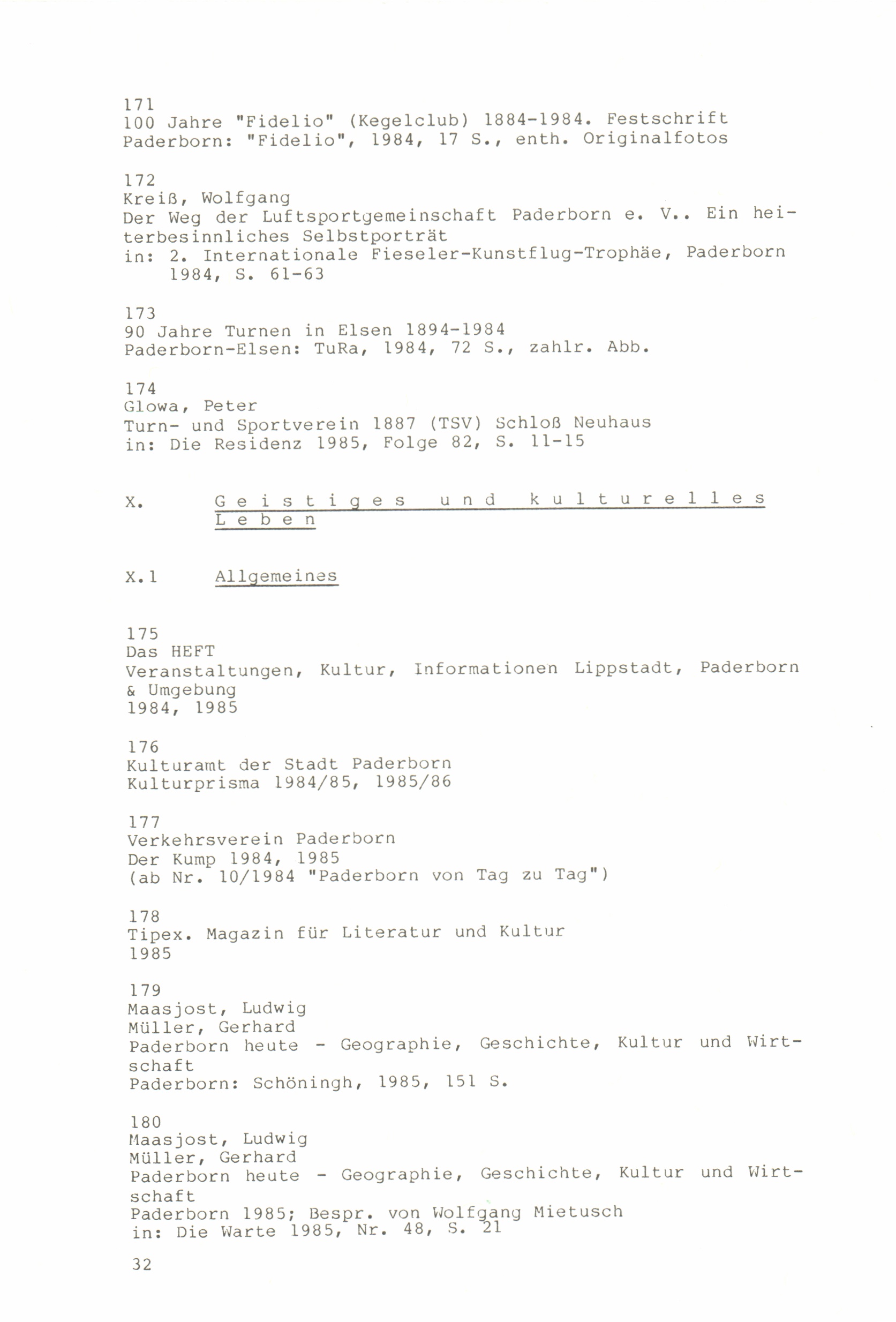 171
100 Jahre "Fidelio" (Kegelclub) 1884-1984. Festschrift
Paderborn: "Fidelio", 1984, 17 S., enth. Originalfotos

172
Kreiß, Wolfgang
Der Weg der Luftsportgemeinschaft Paderborn e. V.. Ein heiterbesinnliches Selbstporträt
in: 2. Internationale Fieseler-Kunstflug-Trophäe, Paderborn 1984, S. 61-63

173
90 Jahre Turnen in Elsen 1894-1984
Paderborn-Elsen: TuRa, 1984, 72 S., zahlr. Abb.

174
Glowa, Peter
Turn- und Sportverein 1887 (TSV) Schloß Neuhaus
in: Die Residenz 1985, Folge 82, S. 11-15

X. Geistiges und kulturelles Leben

X.1 Allgemeines

175
Das HEFT
Veranstaltungen, Kultur, Informationen Lippstadt, Paderborn & Umgebung
1984, 1985

176
Kulturamt der Stadt Paderborn
Kulturprisma 1984/85, 1985/86

177
Verkehrsverein Paderborn
Der Kump 1984, 1985
(ab Nr. 10/1984 "Paderborn von Tag zu Tag")

178
Tipex. Magazin für Literatur und Kultur
1985

179
Maasjost, Ludwig
Müller, Gerhard
Paderborn heute - Geographie, Geschichte, Kultur und Wirtschaft
Paderborn: Schöningh, 1985, 151 S.

180
Maasjost, Ludwig
Müller, Gerhard
Paderborn heute - Geographie, Geschichte, Kultur und Wirtschaft
Paderborn 1985; Bespr. von Wolfgang Mietusch
in: Die Warte 1985, Nr. 48, S. 21

32